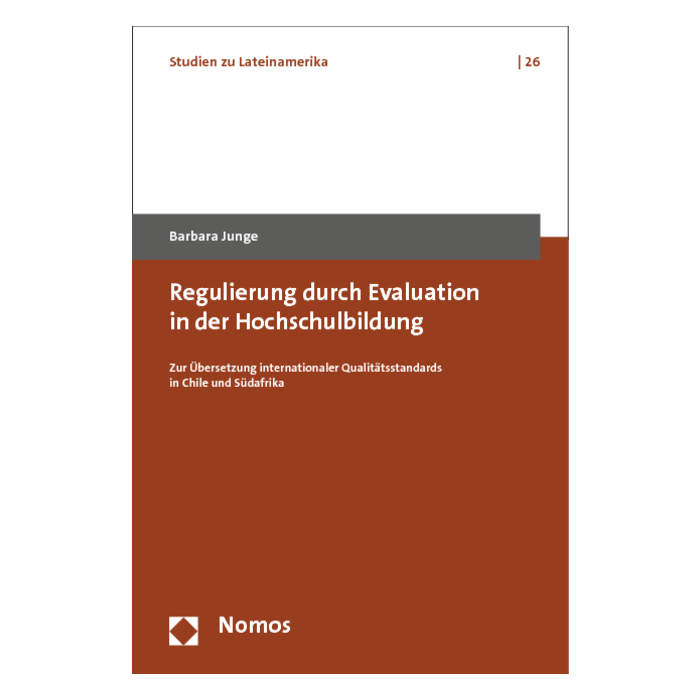 Studien zu Lateinamerika | 26

Barbara Junge

Regulierung durch Evaluation in der Hochschulbildung

Zur Übersetzung internationaler Qualitätsstandards in Chile und Südafrika

Nomos